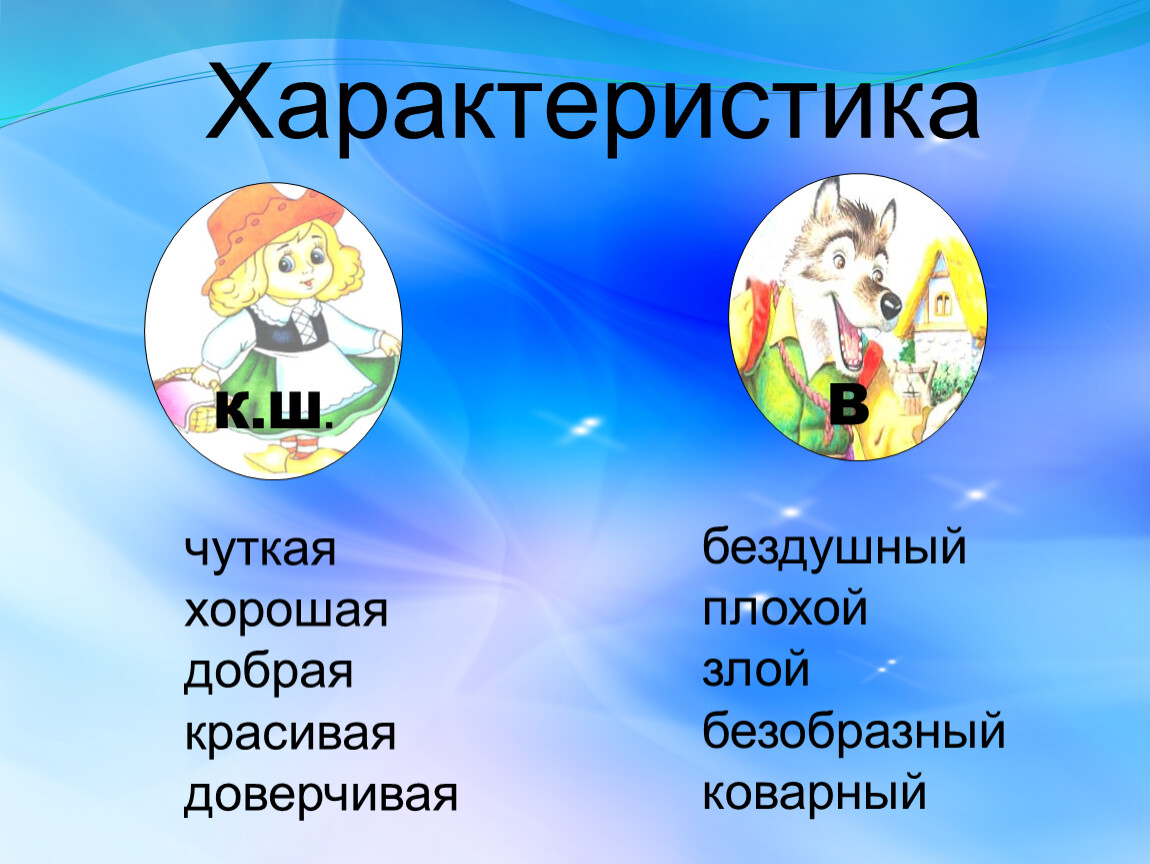 Характеристика

К.Ш.

В

чуткая
хорошая
добрая
красивая
доверчивая

бездушный
плохой
злой
безобразный
коварный